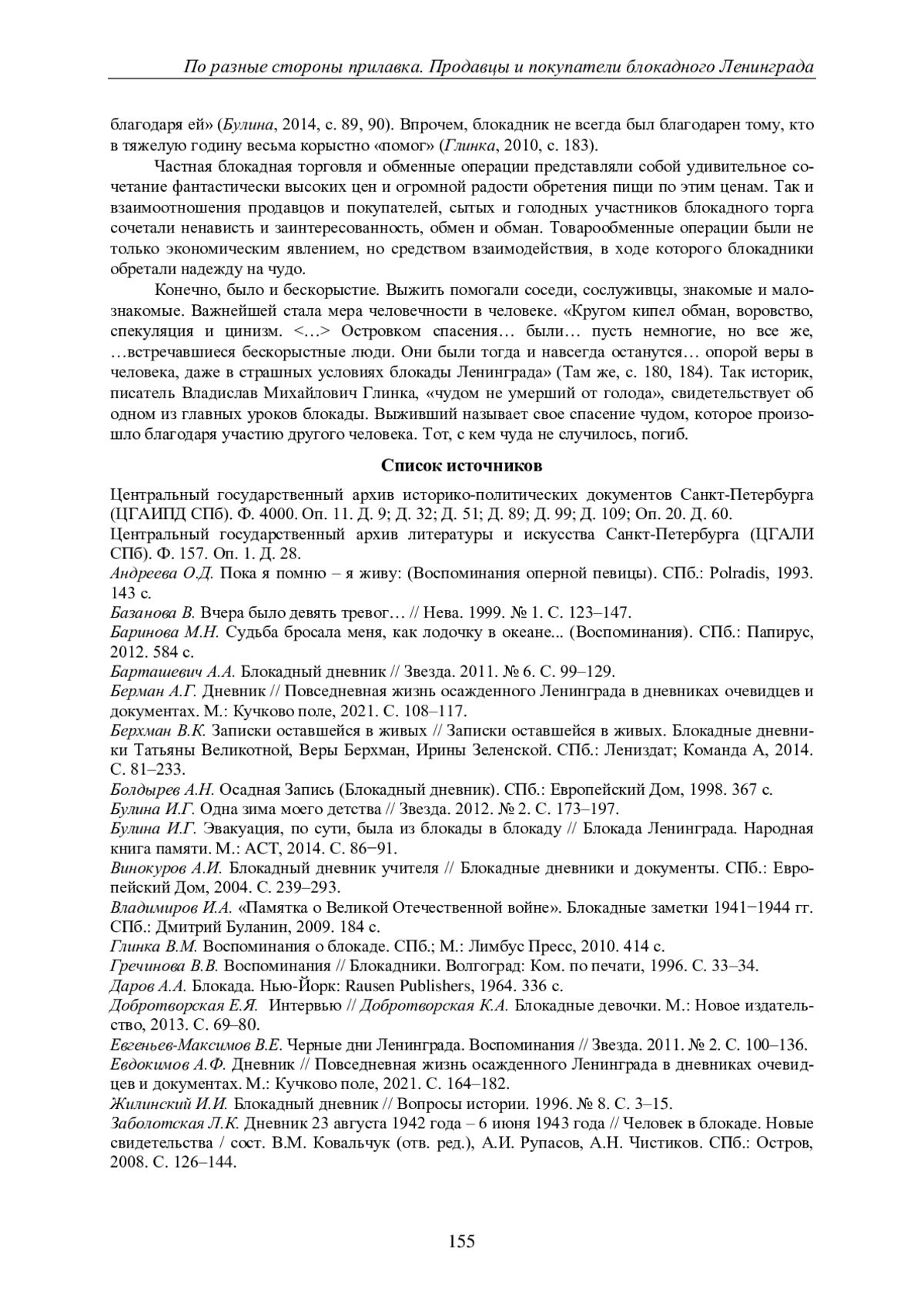 По разные стороны прилавка. Продавцы и покупатели блокадного Ленинграда

благодаря ей» (Булина, 2014, с. 89, 90). Впрочем, блокадник не всегда был благодарен тому, кто в тяжелую годину весьма корыстно «помог» (Глинка, 2010, с. 183).

Частная блокадная торговля и обменные операции представляли собой удивительное сочетание фантастически высоких цен и огромной радости обретения пищи по этим ценам. Так и взаимоотношения продавцов и покупателей, сытых и голодных участников блокадного торга сочетали ненависть и заинтересованность, обмен и обман. Товарообменные операции были не только экономическим явлением, но средством взаимодействия, в ходе которого блокадники обретали надежду на чудо.

Конечно, было и бескорыстие. Выжить помогали соседи, сослуживцы, знакомые и малознакомые. Важнейшей стала мера человечности в человеке. «Кругом кипел обман, воровство, спекуляция и цинизм. <…> Островком спасения… были… пусть немногие, но все же, …встречавшиеся бескорыстные люди. Они были тогда и навсегда останутся… опорой веры в человека, даже в страшных условиях блокады Ленинграда» (Там же, с. 180, 184). Так историк, писатель Владислав Михайлович Глинка, «чудом не умерший от голода», свидетельствует об одном из главных уроков блокады. Выживший называет свое спасение чудом, которое произошло благодаря участию другого человека. Тот, с кем чуда не случилось, погиб.

Список источников

Центральный государственный архив историко-политических документов Санкт-Петербурга (ЦГАИПД СПб). Ф. 4000. Оп. 11. Д. 9; Д. 32; Д. 51; Д. 89; Д. 99; Д. 109; Оп. 20. Д. 60.
Центральный государственный архив литературы и искусства Санкт-Петербурга (ЦГАЛИ СПб). Ф. 157. Оп. 1. Д. 28.
Андреева О.Д. Пока я помню – я живу: (Воспоминания оперной певицы). СПб.: Polradis, 1993. 143 с.
Базанова В. Вчера было девять тревог… // Нева. 1999. № 1. С. 123–147.
Баринова М.Н. Судьба бросала меня, как лодочку в океане... (Воспоминания). СПб.: Папирус, 2012. 584 с.
Барташевич А.А. Блокадный дневник // Звезда. 2011. № 6. С. 99–129.
Берман А.Г. Дневник // Повседневная жизнь осажденного Ленинграда в дневниках очевидцев и документах. М.: Кучково поле, 2021. С. 108–117.
Берхман В.К. Записки оставшейся в живых // Записки оставшейся в живых. Блокадные дневники Татьяны Великотной, Веры Берхман, Ирины Зеленской. СПб.: Лениздат; Команда А, 2014. С. 81–233.
Болдырев А.Н. Осадная Запись (Блокадный дневник). СПб.: Европейский Дом, 1998. 367 с.
Булина И.Г. Одна зима моего детства // Звезда. 2012. № 2. С. 173–197.
Булина И.Г. Эвакуация, по сути, была из блокады в блокаду // Блокада Ленинграда. Народная книга памяти. М.: АСТ, 2014. С. 86−91.
Винокуров А.И. Блокадный дневник учителя // Блокадные дневники и документы. СПб.: Европейский Дом, 2004. С. 239–293.
Владимиров И.А. «Памятка о Великой Отечественной войне». Блокадные заметки 1941−1944 гг. СПб.: Дмитрий Буланин, 2009. 184 с.
Глинка В.М. Воспоминания о блокаде. СПб.; М.: Лимбус Пресс, 2010. 414 с.
Гречинова В.В. Воспоминания // Блокадники. Волгоград: Ком. по печати, 1996. С. 33–34.
Даров А.А. Блокада. Нью-Йорк: Rausen Publishers, 1964. 336 с.
Добротворская Е.Я. Интервью // Добротворская К.А. Блокадные девочки. М.: Новое издательство, 2013. С. 69–80.
Евгеньев-Максимов В.Е. Черные дни Ленинграда. Воспоминания // Звезда. 2011. № 2. С. 100–136.
Евдокимов А.Ф. Дневник // Повседневная жизнь осажденного Ленинграда в дневниках очевидцев и документах. М.: Кучково поле, 2021. С. 164–182.
Жилинский И.И. Блокадный дневник // Вопросы истории. 1996. № 8. С. 3–15.
Заболотская Л.К. Дневник 23 августа 1942 года – 6 июня 1943 года // Человек в блокаде. Новые свидетельства / сост. В.М. Ковальчук (отв. ред.), А.И. Рупасов, А.Н. Чистиков. СПб.: Остров, 2008. С. 126–144.

155